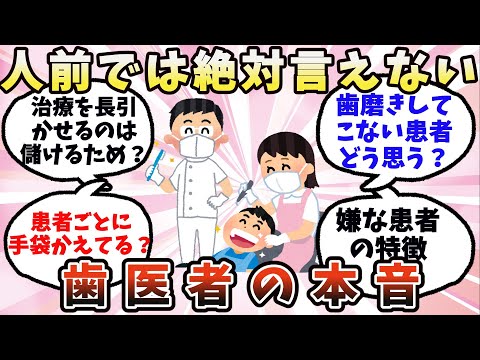 人前では絶対言えない

治療を長引かせるのは儲けるため？

歯磨きしてこない患者どう思う？

患者ごとに手袋かえてる？

嫌な患者の特徴

歯医者の本音